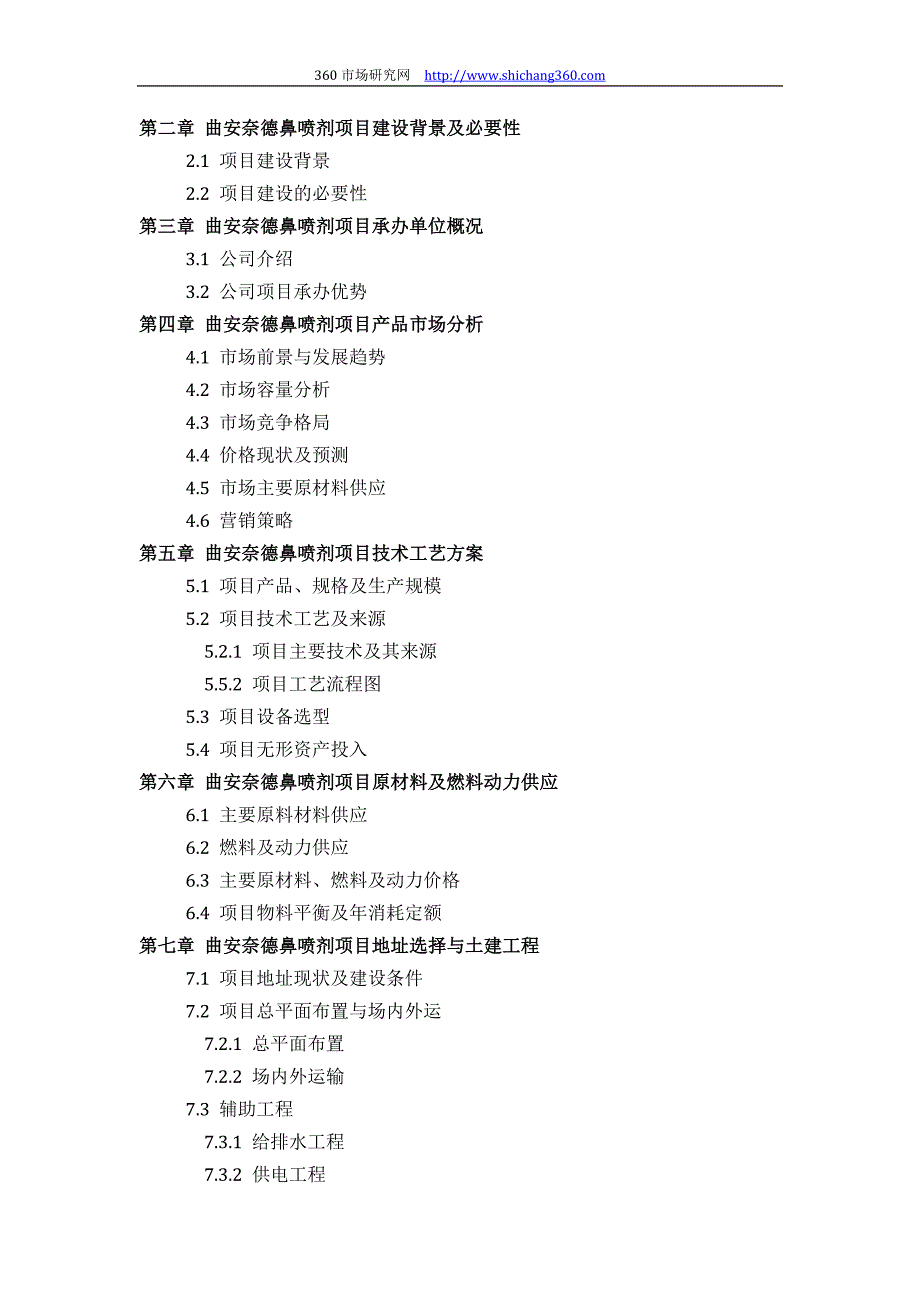 360 市场研究网 http://www.shichang360.com

第二章 曲安奈德鼻喷剂项目建设背景及必要性
2.1 项目建设背景
2.2 项目建设的必要性
第三章 曲安奈德鼻喷剂项目承办单位概况
3.1 公司介绍
3.2 公司项目承办优势
第四章 曲安奈德鼻喷剂项目产品市场分析
4.1 市场前景与发展趋势
4.2 市场容量分析
4.3 市场竞争格局
4.4 价格现状及预测
4.5 市场主要原材料供应
4.6 营销策略
第五章 曲安奈德鼻喷剂项目技术工艺方案
5.1 项目产品、规格及生产规模
5.2 项目技术工艺及来源
5.2.1 项目主要技术及其来源
5.5.2 项目工艺流程图
5.3 项目设备选型
5.4 项目无形资产投入
第六章 曲安奈德鼻喷剂项目原材料及燃料动力供应
6.1 主要原料材料供应
6.2 燃料及动力供应
6.3 主要原材料、燃料及动力价格
6.4 项目物料平衡及年消耗定额
第七章 曲安奈德鼻喷剂项目地址选择与土建工程
7.1 项目地址现状及建设条件
7.2 项目总平面布置与场内外运
7.2.1 总平面布置
7.2.2 场内外运输
7.3 辅助工程
7.3.1 给排水工程
7.3.2 供电工程